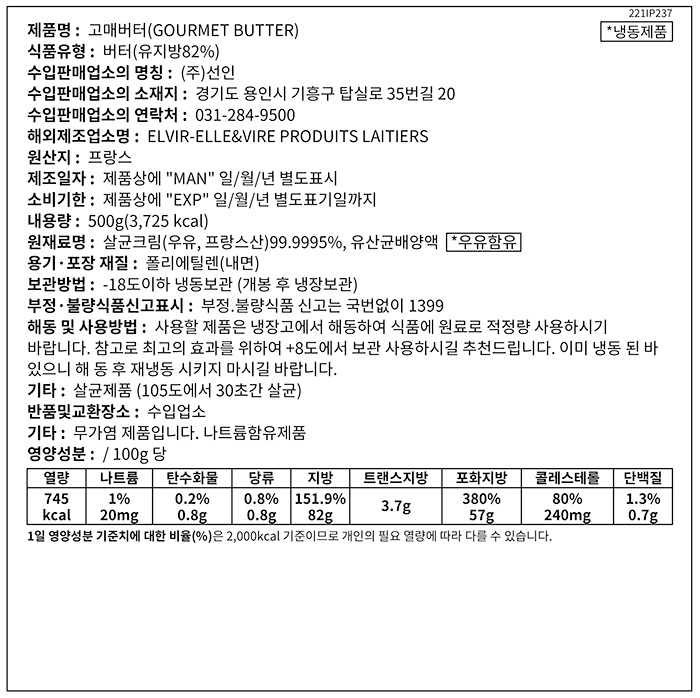 221IP237

제품명 : 고매버터(GOURMET BUTTER)

*냉동제품

식품유형 : 버터(유지방82%)

수입판매업소의 명칭 : (주)선인

수입판매업소의 소재지 : 경기도 용인시 기흥구 탑실로 35번길 20

수입판매업소의 연락처 : 031-284-9500

해외제조업소명 : ELVIR-ELLE&VIRE PRODUITS LAITIERS

원산지 : 프랑스

제조일자 : 제품상에 "MAN" 일/월/년 별도표시

소비기한 : 제품상에 "EXP" 일/월/년 별도표기일까지

내용량 : 500g(3,725 kcal)

원재료명 : 살균크림(우유, 프랑스산)99.9995%, 유산균배양액 *우유함유

용기·포장 재질 : 폴리에틸렌(내면)

보관방법 : -18도이하 냉동보관 (개봉 후 냉장보관)

부정·불량식품신고표시 : 부정.불량식품 신고는 국번없이 1399

해동 및 사용방법 : 사용할 제품은 냉장고에서 해동하여 식품에 원료로 적정량 사용하시기 바랍니다. 참고로 최고의 효과를 위하여 +8도에서 보관 사용하시길 추천드립니다. 이미 냉동 된 바 있으니 해 동 후 재냉동 시키지 마시길 바랍니다.

기타 : 살균제품 (105도에서 30초간 살균)

반품및교환장소 : 수입업소

기타 : 무가염 제품입니다. 나트륨함유제품

영양성분 : / 100g 당

| 열량 | 나트륨 | 탄수화물 | 당류 | 지방 | 트랜스지방 | 포화지방 | 콜레스테롤 | 단백질 |
|---|---|---|---|---|---|---|---|---|
| 745 kcal | 1% 20mg | 0.2% 0.8g | 0.8% 0.8g | 151.9% 82g | 3.7g | 380% 57g | 80% 240mg | 1.3% 0.7g |

1일 영양성분 기준치에 대한 비율(%)은 2,000kcal 기준이므로 개인의 필요 열량에 따라 다를 수 있습니다.